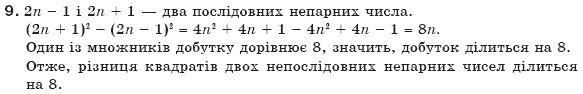 9. $2n - 1$ і $2n + 1$ — два послідовних непарних числа.
$(2n + 1)^2 - (2n - 1)^2 = 4n^2 + 4n + 1 - 4n^2 + 4n - 1 = 8n$.
Один із множників добутку дорівнює 8, значить, добуток ділиться на 8.
Отже, різниця квадратів двох непослідовних непарних чисел ділиться на 8.